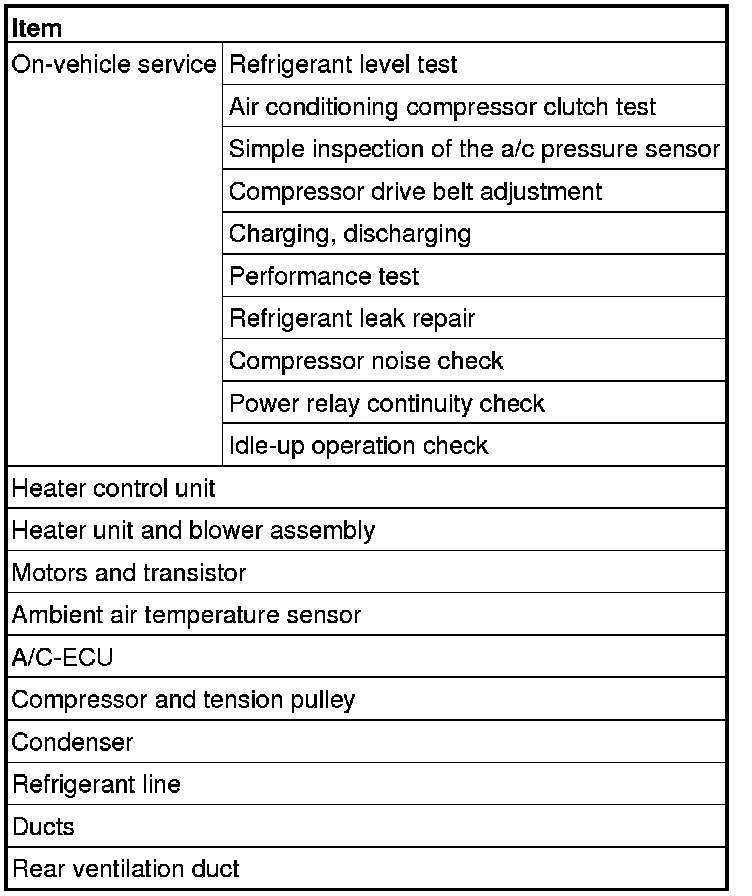 | Item | |
|---|---|
| On-vehicle service | Refrigerant level test |
| | Air conditioning compressor clutch test |
| | Simple inspection of the a/c pressure sensor |
| | Compressor drive belt adjustment |
| | Charging, discharging |
| | Performance test |
| | Refrigerant leak repair |
| | Compressor noise check |
| | Power relay continuity check |
| | Idle-up operation check |
| Heater control unit | |
| Heater unit and blower assembly | |
| Motors and transistor | |
| Ambient air temperature sensor | |
| A/C-ECU | |
| Compressor and tension pulley | |
| Condenser | |
| Refrigerant line | |
| Ducts | |
| Rear ventilation duct | |